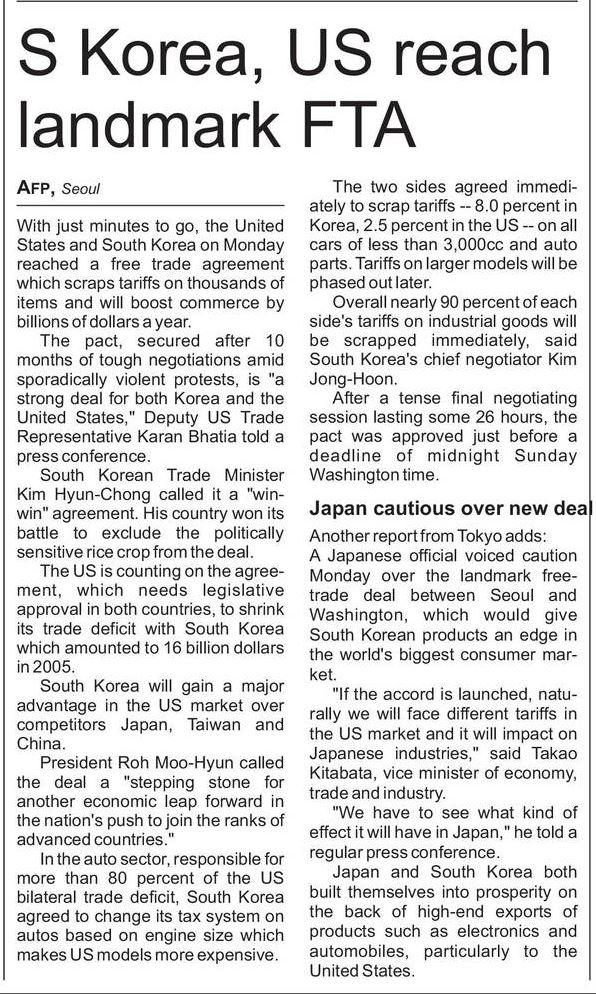 S Korea, US reach landmark FTA

AFP, Seoul

With just minutes to go, the United States and South Korea on Monday reached a free trade agreement which scraps tariffs on thousands of items and will boost commerce by billions of dollars a year.

The pact, secured after 10 months of tough negotiations amid sporadically violent protests, is "a strong deal for both Korea and the United States," Deputy US Trade Representative Karan Bhatia told a press conference.

South Korean Trade Minister Kim Hyun-Chong called it a "win-win" agreement. His country won its battle to exclude the politically sensitive rice crop from the deal.

The US is counting on the agreement, which needs legislative approval in both countries, to shrink its trade deficit with South Korea which amounted to 16 billion dollars in 2005.

South Korea will gain a major advantage in the US market over competitors Japan, Taiwan and China.

President Roh Moo-Hyun called the deal a "stepping stone for another economic leap forward in the nation's push to join the ranks of advanced countries."

In the auto sector, responsible for more than 80 percent of the US bilateral trade deficit, South Korea agreed to change its tax system on autos based on engine size which makes US models more expensive.

The two sides agreed immediately to scrap tariffs -- 8.0 percent in Korea, 2.5 percent in the US -- on all cars of less than 3,000cc and auto parts. Tariffs on larger models will be phased out later.

Overall nearly 90 percent of each side's tariffs on industrial goods will be scrapped immediately, said South Korea's chief negotiator Kim Jong-Hoon.

After a tense final negotiating session lasting some 26 hours, the pact was approved just before a deadline of midnight Sunday Washington time.

Japan cautious over new deal

Another report from Tokyo adds:
A Japanese official voiced caution Monday over the landmark free-trade deal between Seoul and Washington, which would give South Korean products an edge in the world's biggest consumer market.

"If the accord is launched, naturally we will face different tariffs in the US market and it will impact on Japanese industries," said Takao Kitabata, vice minister of economy, trade and industry.

"We have to see what kind of effect it will have in Japan," he told a regular press conference.

Japan and South Korea both built themselves into prosperity on the back of high-end exports of products such as electronics and automobiles, particularly to the United States.